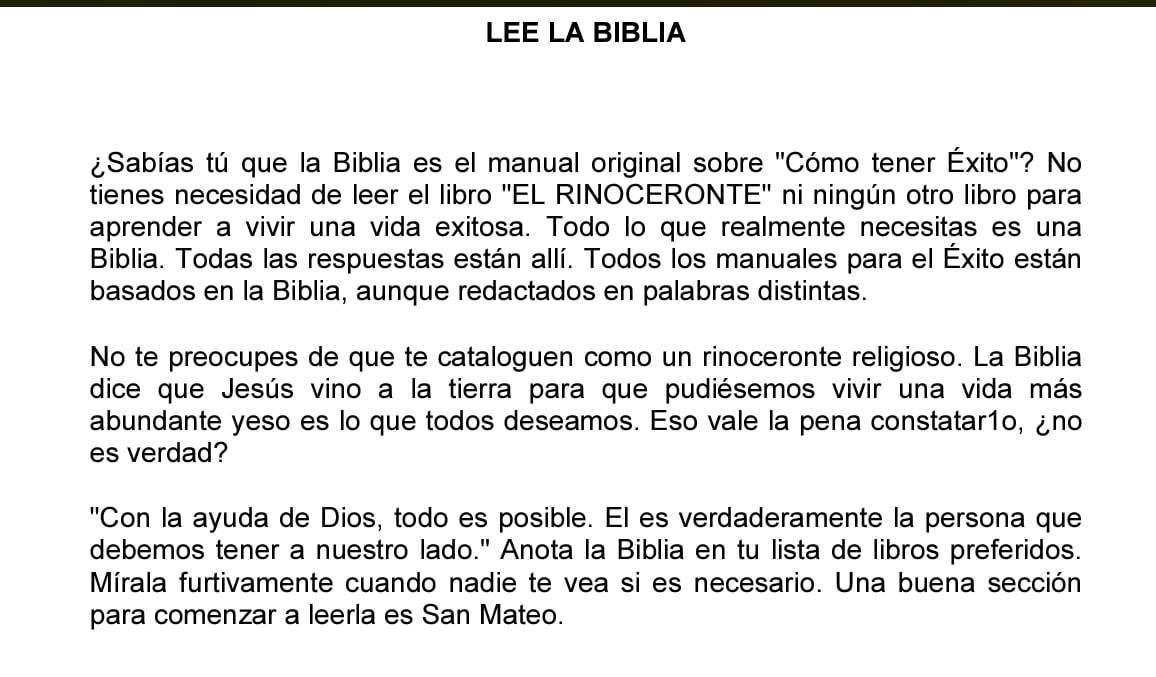 LEE LA BIBLIA

¿Sabías tú que la Biblia es el manual original sobre "Cómo tener Éxito"? No tienes necesidad de leer el libro "EL RINOCERONTE" ni ningún otro libro para aprender a vivir una vida exitosa. Todo lo que realmente necesitas es una Biblia. Todas las respuestas están allí. Todos los manuales para el Éxito están basados en la Biblia, aunque redactados en palabras distintas.

No te preocupes de que te cataloguen como un rinoceronte religioso. La Biblia dice que Jesús vino a la tierra para que pudiésemos vivir una vida más abundante yeso es lo que todos deseamos. Eso vale la pena constatar1o, ¿no es verdad?

"Con la ayuda de Dios, todo es posible. El es verdaderamente la persona que debemos tener a nuestro lado." Anota la Biblia en tu lista de libros preferidos. Mírala furtivamente cuando nadie te vea si es necesario. Una buena sección para comenzar a leerla es San Mateo.